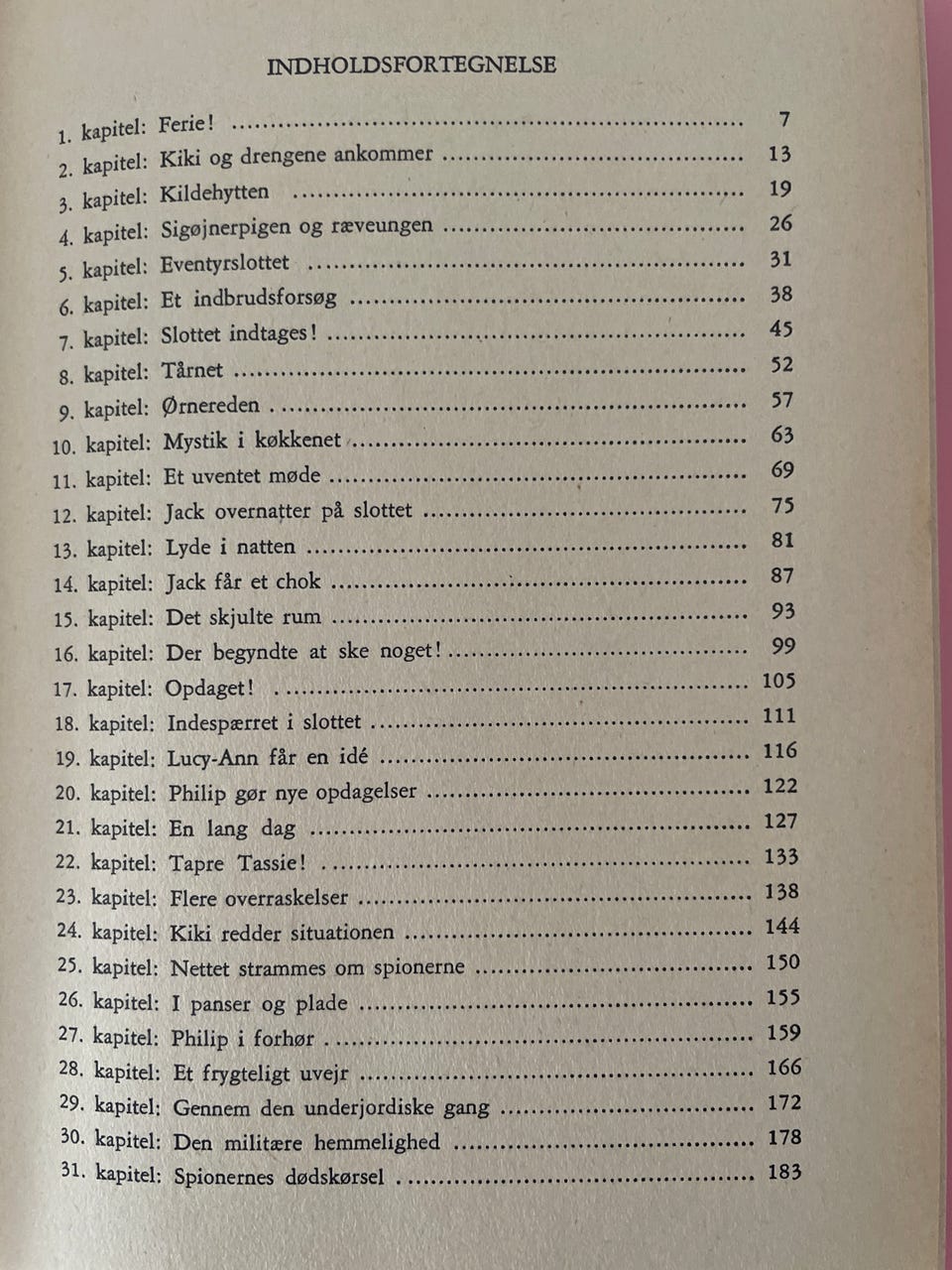 INDHOLDSFORTEGNELSE

1. kapitel: Ferie! 7
2. kapitel: Kiki og drengene ankommer 13
3. kapitel: Kildehytten 19
4. kapitel: Sigøjnerpigen og ræveungen 26
5. kapitel: Eventyrslottet 31
6. kapitel: Et indbrudsforsøg 38
7. kapitel: Slottet indtages! 45
8. kapitel: Tårnet 52
9. kapitel: Ørnereden 57
10. kapitel: Mystik i køkkenet 63
11. kapitel: Et uventet møde 69
12. kapitel: Jack overnatter på slottet 75
13. kapitel: Lyde i natten 81
14. kapitel: Jack får et chok 87
15. kapitel: Det skjulte rum 93
16. kapitel: Der begyndte at ske noget! 99
17. kapitel: Opdaget! 105
18. kapitel: Indespærret i slottet 111
19. kapitel: Lucy-Ann får en idé 116
20. kapitel: Philip gør nye opdagelser 122
21. kapitel: En lang dag 127
22. kapitel: Tapre Tassie! 133
23. kapitel: Flere overraskelser 138
24. kapitel: Kiki redder situationen 144
25. kapitel: Nettet strammes om spionerne 150
26. kapitel: I panser og plade 155
27. kapitel: Philip i forhør 159
28. kapitel: Et frygteligt uvejr 166
29. kapitel: Gennem den underjordiske gang 172
30. kapitel: Den militære hemmelighed 178
31. kapitel: Spionernes dødskørsel 183